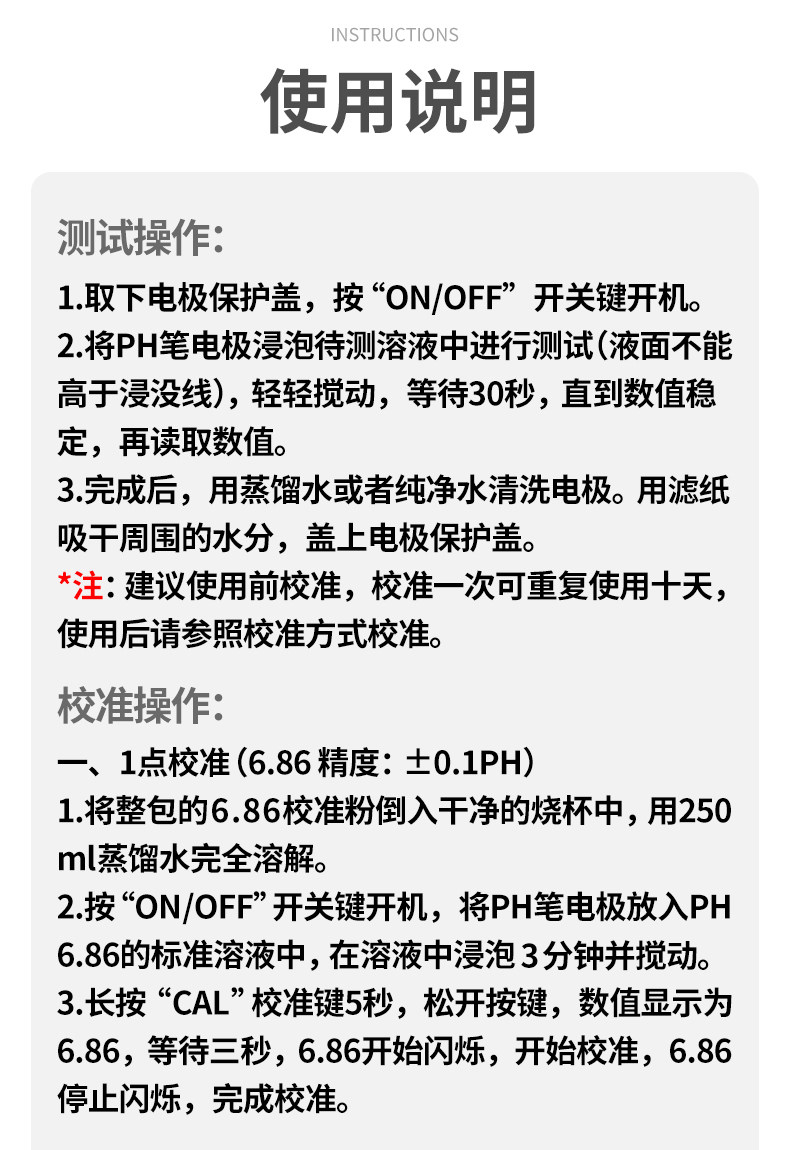 INSTRUCTIONS

使用说明

测试操作:

1.取下电极保护盖，按“ON/OFF”开关键开机。
2.将PH笔电极浸泡待测溶液中进行测试(液面不能高于浸没线)，轻轻搅动，等待30秒，直到数值稳定，再读取数值。
3.完成后，用蒸馏水或者纯净水清洗电极。用滤纸吸干周围的水分，盖上电极保护盖。
*注:建议使用前校准，校准一次可重复使用十天，使用后请参照校准方式校准。

校准操作:

一、1点校准(6.86精度:±0.1PH)
1.将整包的6.86校准粉倒入干净的烧杯中，用250ml蒸馏水完全溶解。
2.按“ON/OFF”开关键开机，将PH笔电极放入PH6.86的标准溶液中，在溶液中浸泡3分钟并搅动。
3.长按“CAL”校准键5秒，松开按键，数值显示为6.86，等待三秒，6.86开始闪烁，开始校准，6.86停止闪烁，完成校准。